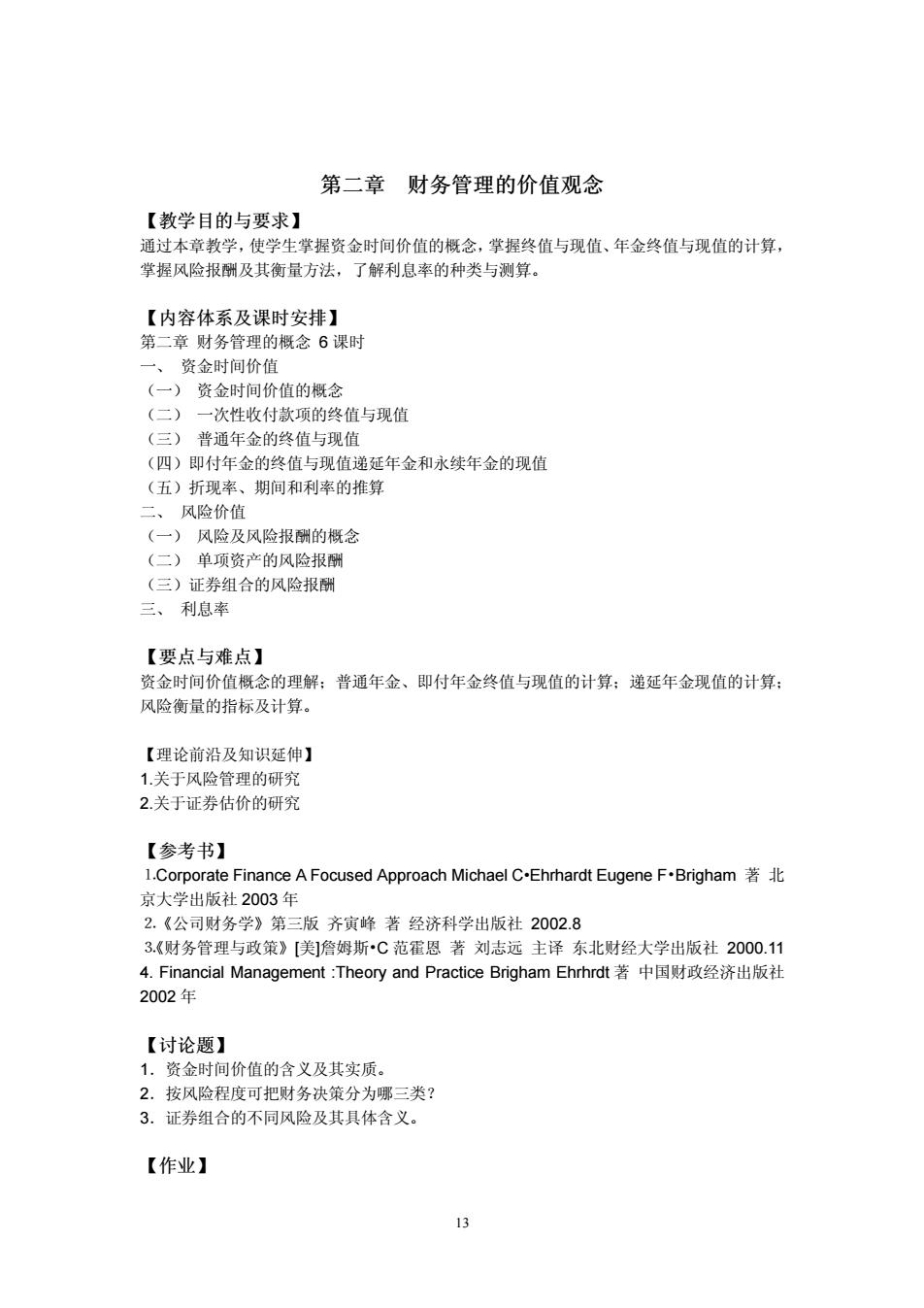 第二章　财务管理的价值观念

【教学目的与要求】
通过本章教学，使学生掌握资金时间价值的概念，掌握终值与现值、年金终值与现值的计算，掌握风险报酬及其衡量方法，了解利息率的种类与测算。

【内容体系及课时安排】
第二章 财务管理的概念 6 课时
一、 资金时间价值
（一） 资金时间价值的概念
（二） 一次性收付款项的终值与现值
（三） 普通年金的终值与现值
（四）即付年金的终值与现值递延年金和永续年金的现值
（五）折现率、期间和利率的推算
二、 风险价值
（一） 风险及风险报酬的概念
（二） 单项资产的风险报酬
（三）证券组合的风险报酬
三、 利息率

【要点与难点】
资金时间价值概念的理解；普通年金、即付年金终值与现值的计算；递延年金现值的计算；风险衡量的指标及计算。

【理论前沿及知识延伸】
1.关于风险管理的研究
2.关于证券估价的研究

【参考书】
1.Corporate Finance A Focused Approach Michael C•Ehrhardt Eugene F•Brigham 著 北京大学出版社 2003 年
2.《公司财务学》第三版 齐寅峰 著 经济科学出版社 2002.8
3.《财务管理与政策》[美]詹姆斯•C 范霍恩 著 刘志远 主译 东北财经大学出版社 2000.11
4. Financial Management :Theory and Practice Brigham Ehrhrdt 著 中国财政经济出版社 2002 年

【讨论题】
1．资金时间价值的含义及其实质。
2．按风险程度可把财务决策分为哪三类？
3．证券组合的不同风险及其具体含义。

【作业】

13